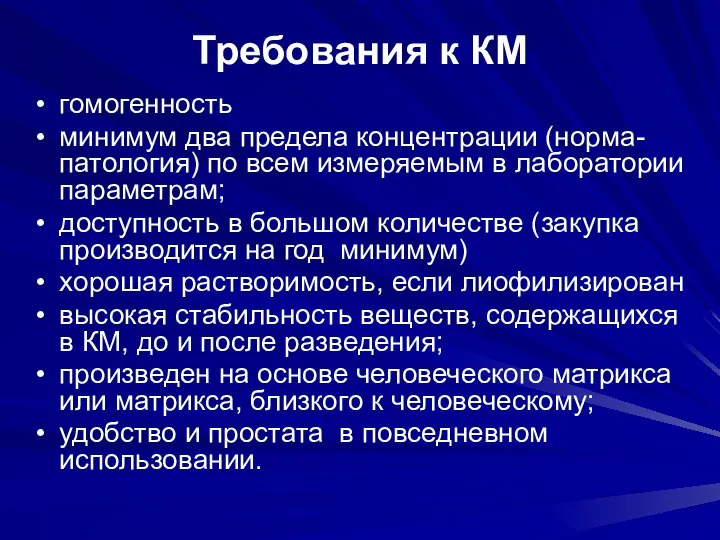 Требования к КМ

• гомогенность
• минимум два предела концентрации (норма-патология) по всем измеряемым в лаборатории параметрам;
• доступность в большом количестве (закупка производится на год минимум)
• хорошая растворимость, если лиофилизирован
• высокая стабильность веществ, содержащихся в КМ, до и после разведения;
• произведен на основе человеческого матрикса или матрикса, близкого к человеческому;
• удобство и простата в повседневном использовании.